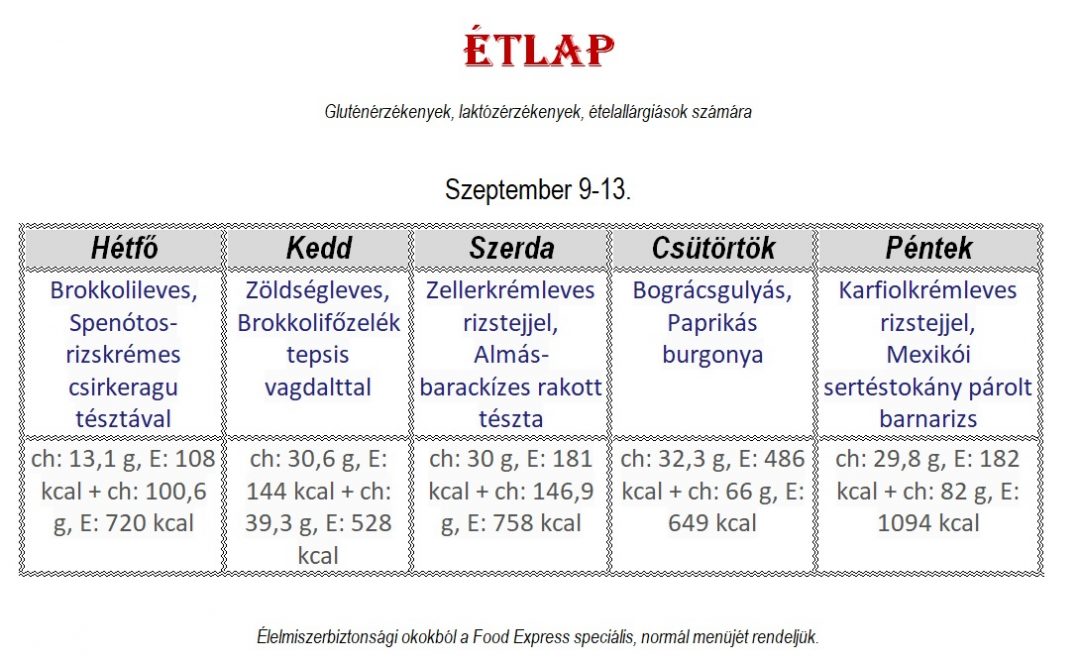 ÉTLAP

Gluténérzékenyek, laktózérzékenyek, ételallárgiások számára

Szeptember 9-13.

| Hétfő | Kedd | Szerda | Csütörtök | Péntek |
|---|---|---|---|---|
| Brokkolileves, Spenótos-rizskrémes csirkeragu tésztával | Zöldségleves, Brokkolifőzelék tepsis vagdalttal | Zellerkrémleves rizstejjel, Almás-barackízes rakott tészta | Bográcsgulyás, Paprikás burgonya | Karfiolkrémleves rizstejjel, Mexikói sertéstokány párolt barnarizs |
| ch: 13,1 g, E: 108 kcal + ch: 100,6 g, E: 720 kcal | ch: 30,6 g, E: 144 kcal + ch: 39,3 g, E: 528 kcal | ch: 30 g, E: 181 kcal + ch: 146,9 g, E: 758 kcal | ch: 32,3 g, E: 486 kcal + ch: 66 g, E: 649 kcal | ch: 29,8 g, E: 182 kcal + ch: 82 g, E: 1094 kcal |

Élelmiszerbiztonsági okokból a Food Express speciális, normál menüjét rendeljük.